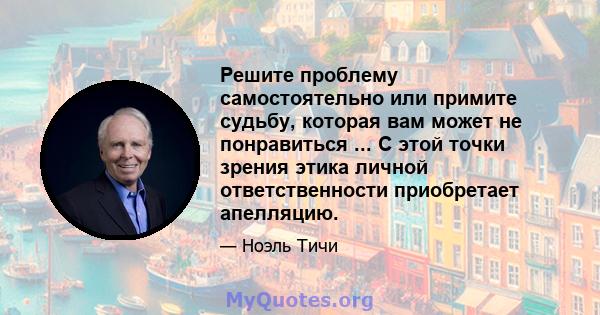 Решите проблему самостоятельно или примите судьбу, которая вам может не понравиться ... С этой точки зрения этика личной ответственности приобретает апелляцию.

— Ноэль Тичи

MyQuotes.org